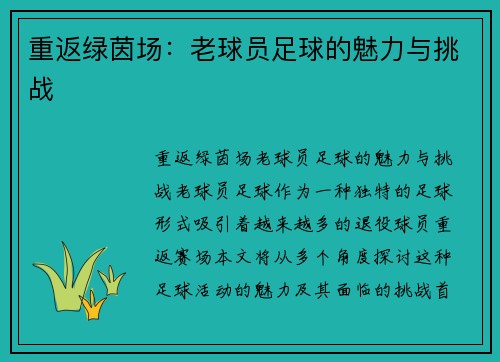 重返绿茵场：老球员足球的魅力与挑战

重返绿茵场老球员足球的魅力与挑战老球员足球作为一种独特的足球形式吸引着越来越多的退役球员重返赛场本文将从多个角度探讨这种足球活动的魅力及其面临的挑战首